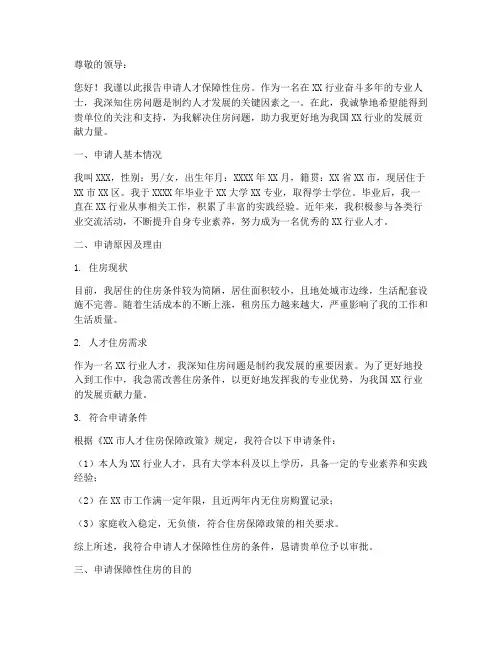 尊敬的领导：

您好！我谨以此报告申请人才保障性住房。作为一名在XX行业奋斗多年的专业人士，我深知住房问题是制约人才发展的关键因素之一。在此，我诚挚地希望能得到贵单位的关注和支持，为我解决住房问题，助力我更好地为我国XX行业的发展贡献力量。

一、申请人基本情况

我叫XXX，性别：男/女，出生年月：XXXX年XX月，籍贯：XX省XX市，现居住于XX市XX区。我于XXXX年毕业于XX大学XX专业，取得学士学位。毕业后，我一直在XX行业从事相关工作，积累了丰富的实践经验。近年来，我积极参与各类行业交流活动，不断提升自身专业素养，努力成为一名优秀的XX行业人才。

二、申请原因及理由

1. 住房现状

目前，我居住的住房条件较为简陋，居住面积较小，且地处城市边缘，生活配套设施不完善。随着生活成本的不断上涨，租房压力越来越大，严重影响了我的工作和生活质量。

2. 人才住房需求

作为一名XX行业人才，我深知住房问题是制约我发展的重要因素。为了更好地投入到工作中，我急需改善住房条件，以更好地发挥我的专业优势，为我国XX行业的发展贡献力量。

3. 符合申请条件

根据《XX市人才住房保障政策》规定，我符合以下申请条件：

（1）本人为XX行业人才，具有大学本科及以上学历，具备一定的专业素养和实践经验；

（2）在XX市工作满一定年限，且近两年内无住房购置记录；

（3）家庭收入稳定，无负债，符合住房保障政策的相关要求。

综上所述，我符合申请人才保障性住房的条件，恳请贵单位予以审批。

三、申请保障性住房的目的